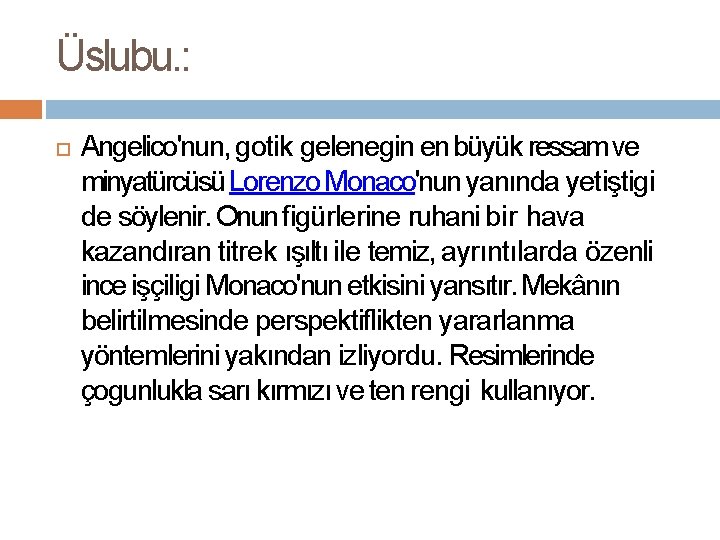 Üslubu.:

Angelico'nun, gotik gelenegin en büyük ressam ve minyatürcüsü Lorenzo Monaco'nun yanında yetiştigi de söylenir. Onun figürlerine ruhani bir hava kazandıran titrek ışıltı ile temiz, ayrıntılarda özenli ince işçiligi Monaco'nun etkisini yansıtır. Mekânın belirtilmesinde perspektiflikten yararlanma yöntemlerini yakından izliyordu. Resimlerinde çogunlukla sarı kırmızı ve ten rengi kullanıyor.